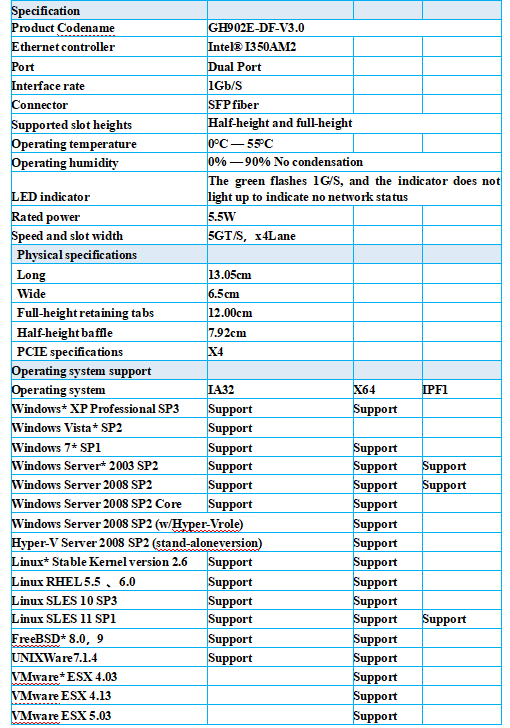 | Specification | | | |
|---|---|---|---|
| Product Codename | GH902E-DF-V3.0 | | |
| Ethernet controller | Intel® I350AM2 | | |
| Port | Dual Port | | |
| Interface rate | 1Gb/S | | |
| Connector | SFP fiber | | |
| Supported slot heights | Half-height and full-height | | |
| Operating temperature | 0°C — 55°C | | |
| Operating humidity | 0% — 90% No condensation | | |
| LED indicator | The green flashes 1G/S, and the indicator does not light up to indicate no network status | | |
| Rated power | 5.5W | | |
| Speed and slot width | 5GT/S, x4Lane | | |
| Physical specifications | | | |
| Long | 13.05cm | | |
| Wide | 6.5cm | | |
| Full-height retaining tabs | 12.00cm | | |
| Half-height baffle | 7.92cm | | |
| PCIE specifications | X4 | | |
| Operating system support | | | |
| Operating system | IA32 | X64 | IPF1 |
| Windows* XP Professional SP3 | Support | Support | |
| Windows Vista* SP2 | Support | | |
| Windows 7* SP1 | Support | Support | |
| Windows Server* 2003 SP2 | Support | Support | Support |
| Windows Server 2008 SP2 | Support | Support | Support |
| Windows Server 2008 SP2 Core | Support | Support | |
| Windows Server 2008 SP2 (w/Hyper-Vrole) | | Support | |
| Hyper-V Server 2008 SP2 (stand-aloneversion) | | Support | |
| Linux* Stable Kernel version 2.6 | Support | Support | |
| Linux RHEL 5.5 、 6.0 | Support | Support | |
| Linux SLES 10 SP3 | Support | Support | |
| Linux SLES 11 SP1 | Support | Support | Support |
| FreeBSD* 8.0, 9 | Support | Support | |
| UNIXWare7.1.4 | Support | Support | |
| VMware* ESX 4.03 | | Support | |
| VMware ESX 4.13 | | Support | |
| VMware ESX 5.03 | | Support | |